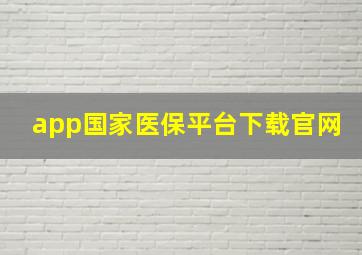 app国家医保平台下载官网